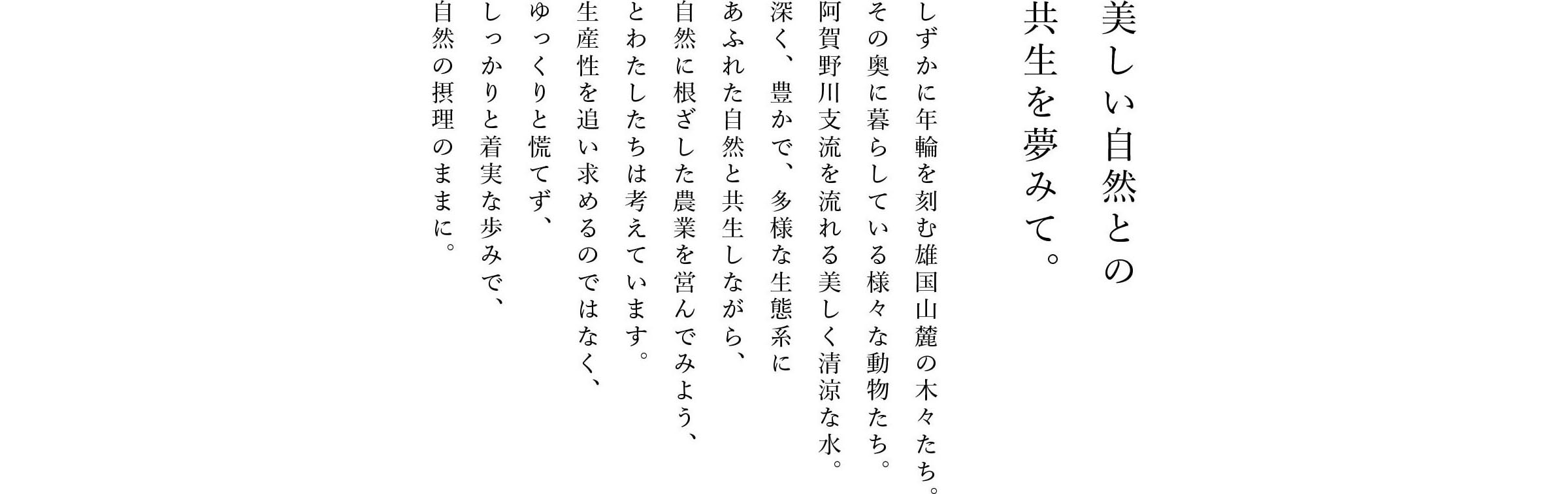 美しい自然との
共生を夢みて。

しずかに年輪を刻む雄国山麓の木々たち。
その奥に暮らしている様々な動物たち。
阿賀野川支流を流れる美しく清涼な水。
深く、豊かで、多様な生態系に
あふれた自然と共生しながら、
自然に根ざした農業を営んでみよう、
とわたしたちは考えています。
生産性を追い求めるのではなく、
ゆっくりと慌てず、
しっかりと着実な歩みで、
自然の摂理のままに。